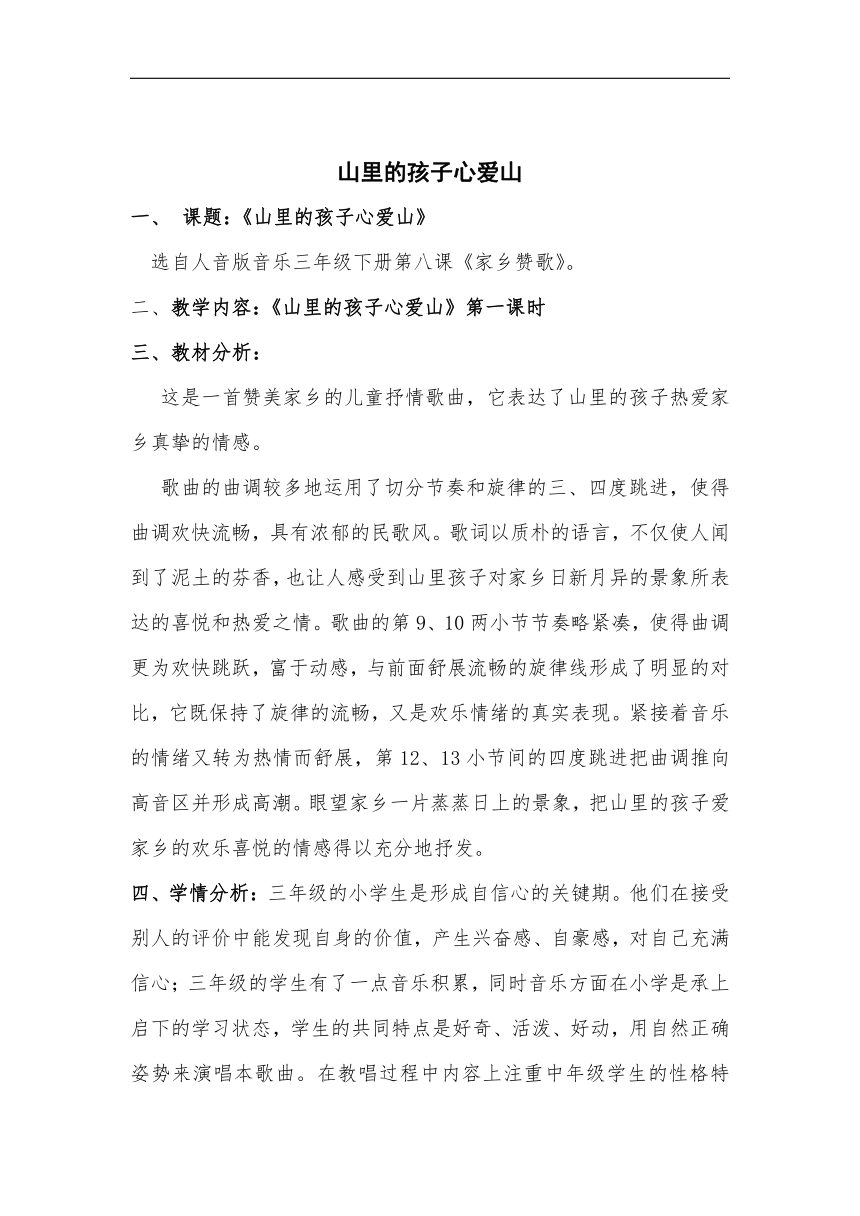 山里的孩子心爱山

一、 课题：《山里的孩子心爱山》

选自人音版音乐三年级下册第八课《家乡赞歌》。

二、教学内容：《山里的孩子心爱山》第一课时

三、教材分析：

这是一首赞美家乡的儿童抒情歌曲，它表达了山里的孩子热爱家乡真挚的情感。

歌曲的曲调较多地运用了切分节奏和旋律的三、四度跳进，使得曲调欢快流畅，具有浓郁的民歌风。歌词以质朴的语言，不仅使人闻到了泥土的芬香，也让人感受到山里孩子对家乡日新月异的景象所表达的喜悦和热爱之情。歌曲的第 9、10 两小节节奏略紧凑，使得曲调更为欢快跳跃，富于动感，与前面舒展流畅的旋律线形成了明显的对比，它既保持了旋律的流畅，又是欢乐情绪的真实表现。紧接着音乐的情绪又转为热情而舒展，第 12、13 小节间的四度跳进把曲调推向高音区并形成高潮。眼望家乡一片蒸蒸日上的景象，把山里的孩子爱家乡的欢乐喜悦的情感得以充分地抒发。

四、学情分析：三年级的小学生是形成自信心的关键期。他们在接受别人的评价中能发现自身的价值，产生兴奋感、自豪感，对自己充满信心；三年级的学生有了一点音乐积累，同时音乐方面在小学是承上启下的学习状态，学生的共同特点是好奇、活泼、好动，用自然正确姿势来演唱本歌曲。在教唱过程中内容上注重中年级学生的性格特